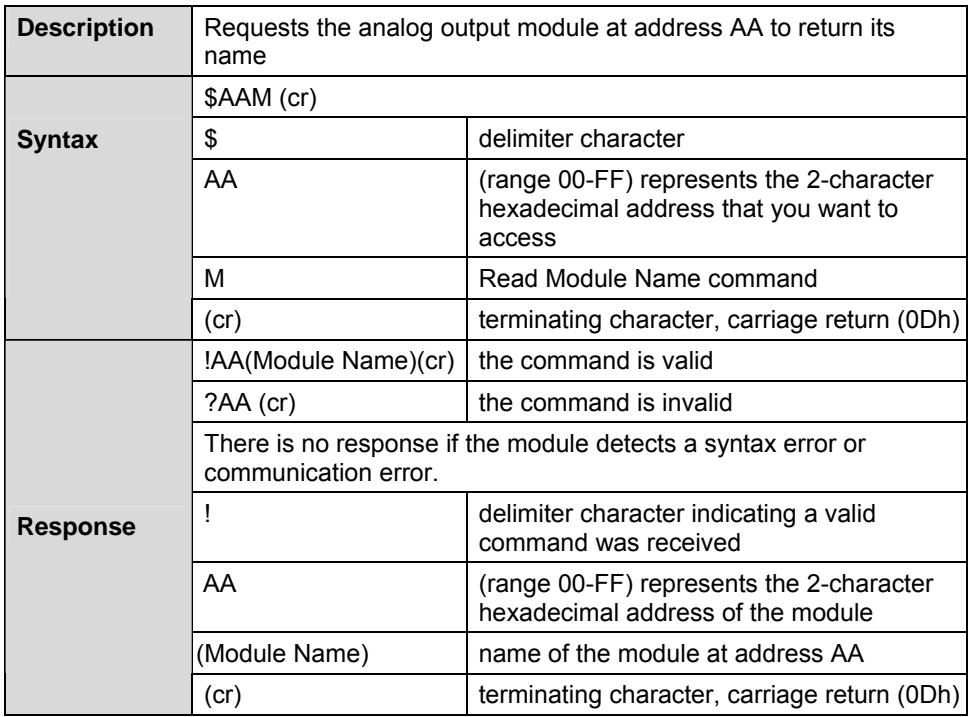 | Description | Requests the analog output module at address AA to return its name | |
|---|---|---|
| Syntax | $AAM (cr) | |
| | $ | delimiter character |
| | AA | (range 00-FF) represents the 2-character hexadecimal address that you want to access |
| | M | Read Module Name command |
| | (cr) | terminating character, carriage return (0Dh) |
| Response | !AA(Module Name)(cr) | the command is valid |
| | ?AA (cr) | the command is invalid |
| | There is no response if the module detects a syntax error or communication error. | |
| | ! | delimiter character indicating a valid command was received |
| | AA | (range 00-FF) represents the 2-character hexadecimal address of the module |
| | (Module Name) | name of the module at address AA |
| | (cr) | terminating character, carriage return (0Dh) |